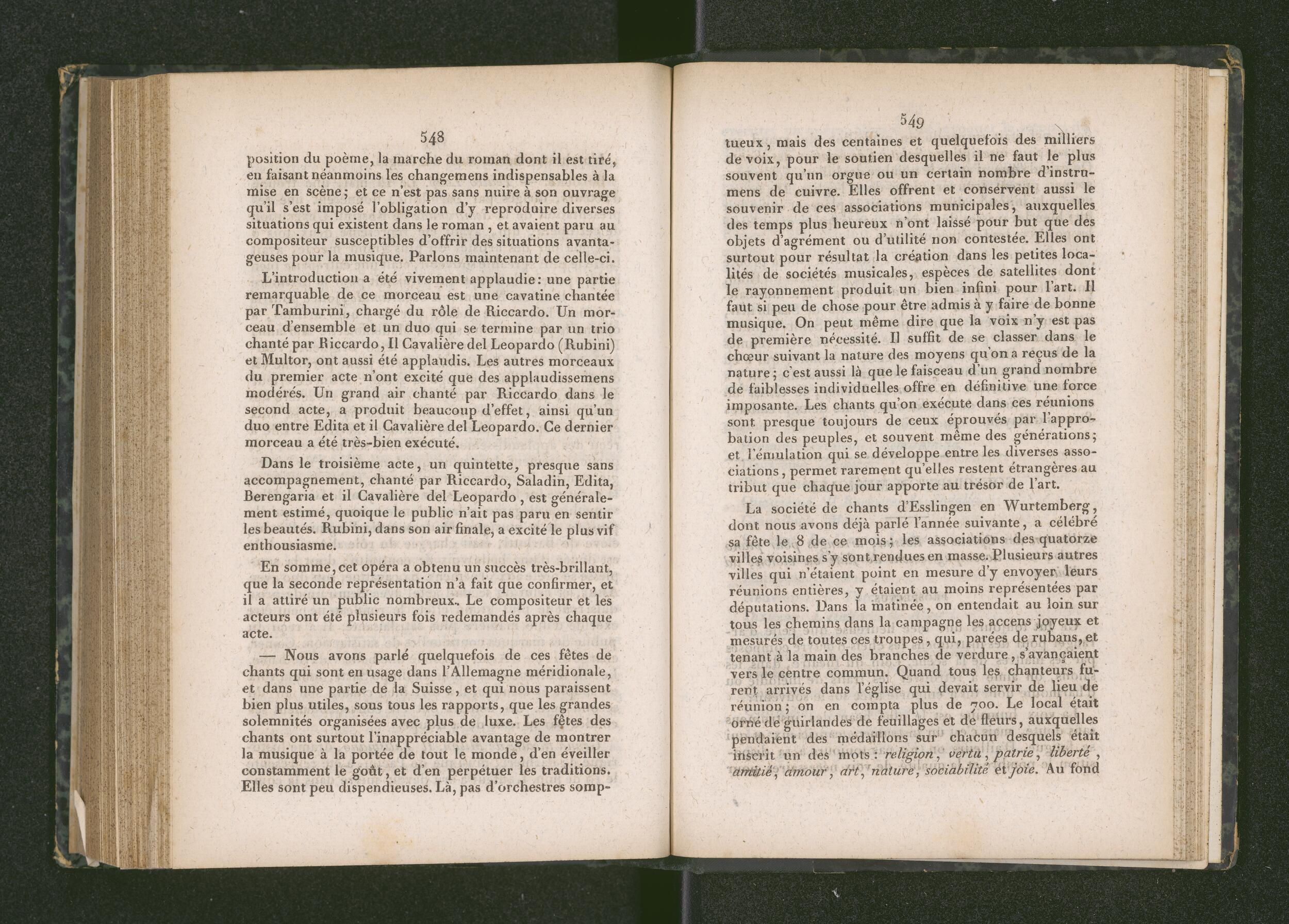 548

position du poème, la marche du roman dont il est tiré, en faisant néanmoins les changemens indispensables à la mise en scène; et ce n'est pas sans nuire à son ouvrage qu'il s'est imposé l'obligation d'y reproduire diverses situations qui existent dans le roman, et avaient paru au compositeur susceptibles d'offrir des situations avantageuses pour la musique. Parlons maintenant de celle-ci.

L'introduction a été vivement applaudie: une partie remarquable de ce morceau est une cavatine chantée par Tamburini, chargé du rôle de Riccardo. Un morceau d'ensemble et un duo qui se termine par un trio chanté par Riccardo, Il Cavalière del Leopardo (Rubini) et Multor, ont aussi été applaudis. Les autres morceaux du premier acte n'ont excité que des applaudissemens modérés. Un grand air chanté par Riccardo dans le second acte, a produit beaucoup d'effet, ainsi qu'un duo entre Edita et il Cavalière del Leopardo. Ce dernier morceau a été très-bien exécuté.

Dans le troisième acte, un quintette, presque sans accompagnement, chanté par Riccardo, Saladin, Edita, Berengaria et il Cavalière del Leopardo, est généralement estimé, quoique le public n'ait pas paru en sentir les beautés. Rubini, dans son air finale, a excité le plus vif enthousiasme.

En somme, cet opéra a obtenu un succès très-brillant, que la seconde représentation n'a fait que confirmer, et il a attiré un public nombreux. Le compositeur et les acteurs ont été plusieurs fois redemandés après chaque acte.

— Nous avons parlé quelquefois de ces fêtes de chants qui sont en usage dans l'Allemagne méridionale, et dans une partie de la Suisse, et qui nous paraissent bien plus utiles, sous tous les rapports, que les grandes solemnités organisées avec plus de luxe. Les fêtes des chants ont surtout l'inappréciable avantage de montrer la musique à la portée de tout le monde, d'en éveiller constamment le goût, et d'en perpétuer les traditions. Elles sont peu dispendieuses. Là, pas d'orchestres somp-

549

tueux, mais des centaines et quelquefois des milliers de voix, pour le soutien desquelles il ne faut le plus souvent qu'un orgue ou un certain nombre d'instrumens de cuivre. Elles offrent et conservent aussi le souvenir de ces associations municipales, auxquelles des temps plus heureux n'ont laissé pour but que des objets d'agrément ou d'utilité non contestée. Elles ont surtout pour résultat la création dans les petites localités de sociétés musicales, espèces de satellites dont le rayonnement produit un bien infini pour l'art. Il faut si peu de chose pour être admis à y faire de bonne musique. On peut même dire que la voix n'y est pas de première nécessité. Il suffit de se classer dans le chœur suivant la nature des moyens qu'on a reçus de la nature; c'est aussi là que le faisceau d'un grand nombre de faiblesses individuelles offre en définitive une force imposante. Les chants qu'on exécute dans ces réunions sont presque toujours de ceux éprouvés par l'approbation des peuples, et souvent même des générations; et l'émulation qui se développe entre les diverses associations, permet rarement qu'elles restent étrangères au tribut que chaque jour apporte au trésor de l'art.

La société de chants d'Esslingen en Wurtemberg, dont nous avons déjà parlé l'année suivante, a célébré sa fête le 8 de ce mois; les associations des quatorze villes voisines s'y sont rendues en masse. Plusieurs autres villes qui n'étaient point en mesure d'y envoyer leurs réunions entières, y étaient au moins représentées par députations. Dans la matinée, on entendait au loin sur tous les chemins dans la campagne les accens joyeux et mesurés de toutes ces troupes, qui, parées de rubans, et tenant à la main des branches de verdure, s'avançaient vers le centre commun. Quand tous les chanteurs furent arrivés dans l'église qui devait servir de lieu de réunion; on en compta plus de 700. Le local était orné de guirlandes de feuillages et de fleurs, auxquelles pendaient des médaillons sur chacun desquels était inscrit un des mots: religion, vertu, patrie, liberté, amitié, amour, art, nature, sociabilité et joie. Au fond